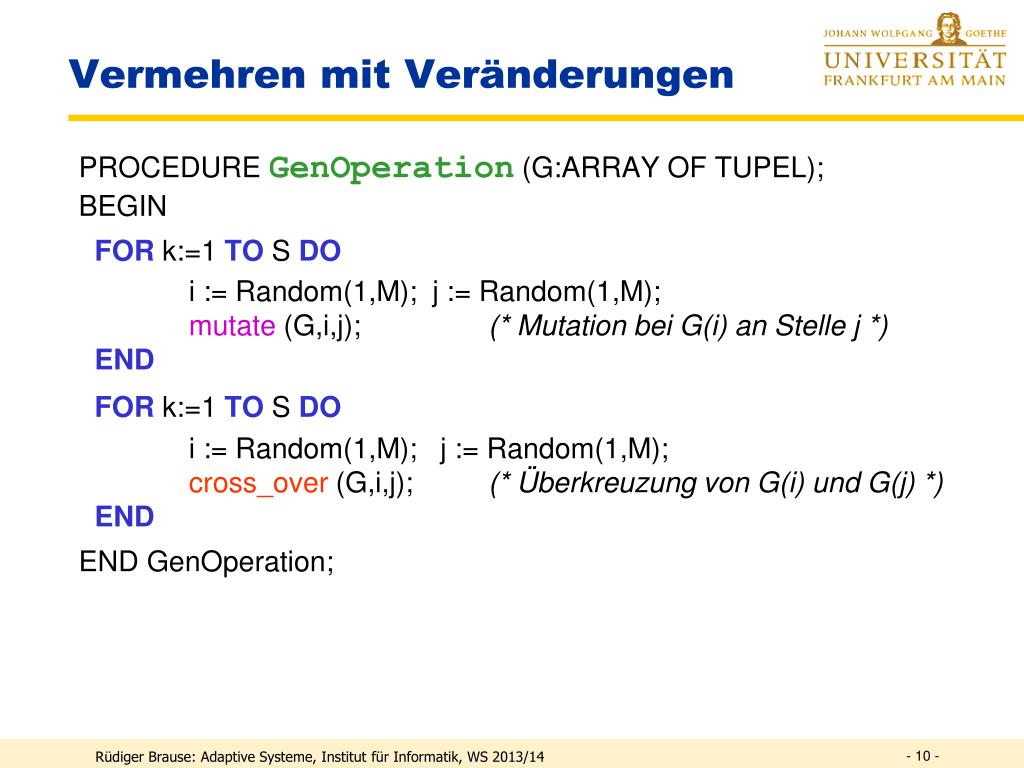 Vermehren mit Veränderungen

JOHANN WOLFGANG GOETHE
UNIVERSITÄT
FRANKFURT AM MAIN

PROCEDURE GenOperation (G:ARRAY OF TUPEL);
BEGIN
FOR k:=1 TO S DO
i := Random(1,M); j := Random(1,M);
mutate (G,i,j); (* Mutation bei G(i) an Stelle j *)
END
FOR k:=1 TO S DO
i := Random(1,M); j := Random(1,M);
cross_over (G,i,j); (* Überkreuzung von G(i) und G(j) *)
END
END GenOperation;

Rüdiger Brause: Adaptive Systeme, Institut für Informatik, WS 2013/14

- 10 -